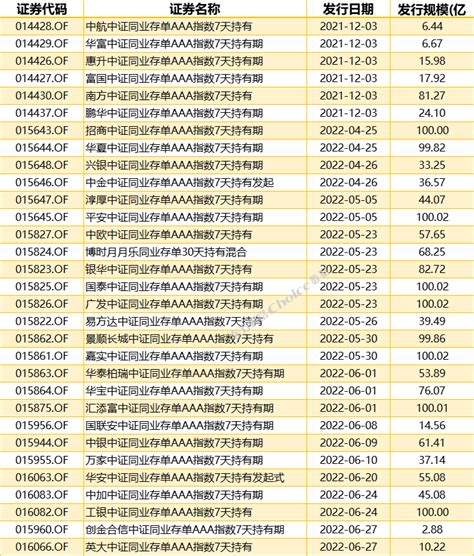 | 证券代码 | 证券名称 | 发行日期 | 发行规模(亿 |
|---|---|---|---|
| 014428.OF | 中航中证同业存单AAA指数7天持有 | 2021-12-03 | 6.44 |
| 014429.OF | 华富中证同业存单AAA指数7天持有期 | 2021-12-03 | 6.67 |
| 014426.OF | 惠升中证同业存单AAA指数7天持有期 | 2021-12-03 | 15.98 |
| 014427.OF | 富国中证同业存单AAA指数7天持有期 | 2021-12-03 | 17.92 |
| 014430.OF | 南方中证同业存单AAA指数7天持有 | 2021-12-03 | 81.27 |
| 014437.OF | 鹏华中证同业存单AAA指数7天持有期 | 2021-12-03 | 24.10 |
| 015643.OF | 招商中证同业存单AAA指数7天持有期 | 2022-04-25 | 100.00 |
| 015644.OF | 华夏中证同业存单AAA指数7天持有期 | 2022-04-25 | 99.82 |
| 015648.OF | 兴银中证同业存单AAA指数7天持有期 | 2022-04-26 | 33.25 |
| 015646.OF | 中金中证同业存单AAA指数7天持有发起 | 2022-04-26 | 36.57 |
| 015647.OF | 淳厚中证同业存单AAA指数7天持有期 | 2022-05-05 | 44.07 |
| 015645.OF | 平安中证同业存单AAA指数7天持有期 | 2022-05-05 | 100.02 |
| 015827.OF | 中欧中证同业存单AAA指数7天持有 | 2022-05-23 | 57.65 |
| 015824.OF | 博时月月乐同业存单30天持有混合 | 2022-05-23 | 68.25 |
| 015823.OF | 银华中证同业存单AAA指数7天持有 | 2022-05-23 | 82.72 |
| 015825.OF | 国泰中证同业存单AAA指数7天持有期 | 2022-05-23 | 100.02 |
| 015826.OF | 广发中证同业存单AAA指数7天持有期 | 2022-05-23 | 100.02 |
| 015822.OF | 易方达中证同业存单AAA指数7天持有 | 2022-05-26 | 39.49 |
| 015862.OF | 景顺长城中证同业存单AAA指数7天持有 | 2022-05-30 | 99.86 |
| 015861.OF | 嘉实中证同业存单AAA指数7天持有期 | 2022-05-30 | 100.02 |
| 015863.OF | 华泰柏瑞中证同业存单AAA指数7天持有期 | 2022-06-01 | 53.89 |
| 015864.OF | 华宝中证同业存单AAA指数7天持有期 | 2022-06-01 | 76.07 |
| 015875.OF | 汇添富中证同业存单AAA指数7天持有期 | 2022-06-01 | 100.01 |
| 015956.OF | 国联安中证同业存单AAA指数7天持有期 | 2022-06-08 | 14.56 |
| 015944.OF | 中银中证同业存单AAA指数7天持有期 | 2022-06-09 | 61.41 |
| 015955.OF | 万家中证同业存单AAA指数7天持有期 | 2022-06-10 | 37.14 |
| 016063.OF | 华安中证同业存单AAA指数7天持有发起式 | 2022-06-20 | 55.08 |
| 016083.OF | 中加中证同业存单AAA指数7天持有期 | 2022-06-24 | 45.08 |
| 016082.OF | 工银中证同业存单AAA指数7天持有 | 2022-06-24 | 100.00 |
| 015960.OF | 创金合信中证同业存单AAA指数7天持有期 | 2022-06-27 | 2.88 |
| 016066.OF | 英大中证同业存单AAA指数7天持有 | 2022-06-27 | 10.22 |

Choice